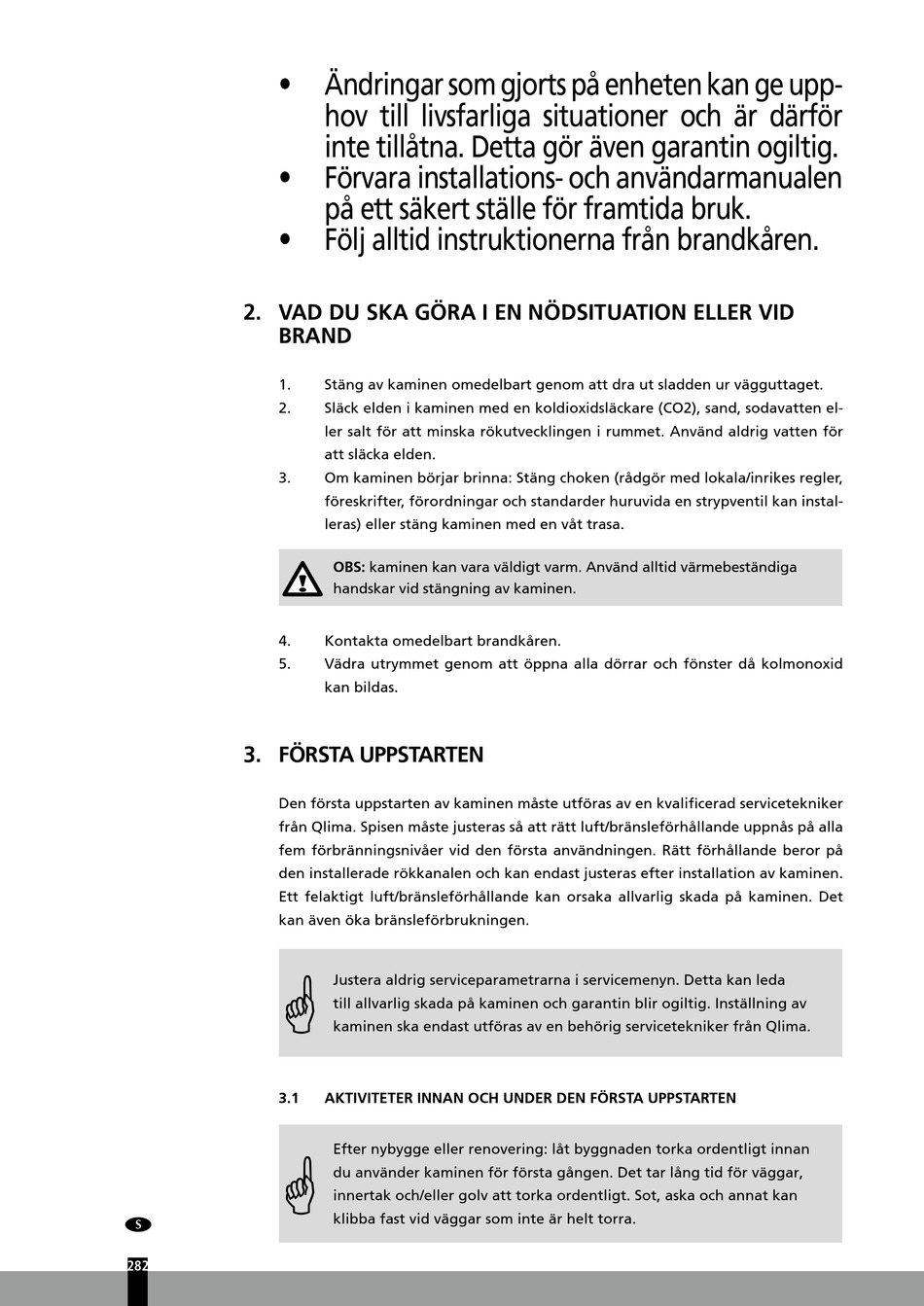 • Ändringar som gjorts på enheten kan ge upphov till livsfarliga situationer och är därför inte tillåtna. Detta gör även garantin ogiltig.
• Förvara installations- och användarmanualen på ett säkert ställe för framtida bruk.
• Följ alltid instruktionerna från brandkåren.

2. VAD DU SKA GÖRA I EN NÖDSITUATION ELLER VID BRAND

1. Stäng av kaminen omedelbart genom att dra ut sladden ur vägguttaget.
2. Släck elden i kaminen med en koldioxidsläckare (CO2), sand, sodavatten eller salt för att minska rökutvecklingen i rummet. Använd aldrig vatten för att släcka elden.
3. Om kaminen börjar brinna: Stäng choken (rådgör med lokala/inrikes regler, föreskrifter, förordningar och standarder huruvida en strypventil kan installeras) eller stäng kaminen med en våt trasa.

OBS: kaminen kan vara väldigt varm. Använd alltid värmebeständiga handskar vid stängning av kaminen.

4. Kontakta omedelbart brandkåren.
5. Vädra utrymmet genom att öppna alla dörrar och fönster då kolmonoxid kan bildas.

3. FÖRSTA UPPSTARTEN

Den första uppstarten av kaminen måste utföras av en kvalificerad servicetekniker från Qlima. Spisen måste justeras så att rätt luft/bränsleförhållande uppnås på alla fem förbränningsnivåer vid den första användningen. Rätt förhållande beror på den installerade rökkanalen och kan endast justeras efter installation av kaminen. Ett felaktigt luft/bränsleförhållande kan orsaka allvarlig skada på kaminen. Det kan även öka bränsleförbrukningen.

Justera aldrig serviceparametrarna i servicemenyn. Detta kan leda till allvarlig skada på kaminen och garantin blir ogiltig. Inställning av kaminen ska endast utföras av en behörig servicetekniker från Qlima.

3.1 AKTIVITETER INNAN OCH UNDER DEN FÖRSTA UPPSTARTEN

Efter nybygge eller renovering: låt byggnaden torka ordentligt innan du använder kaminen för första gången. Det tar lång tid för väggar, innertak och/eller golv att torka ordentligt. Sot, aska och annat kan klibba fast vid väggar som inte är helt torra.

S
282